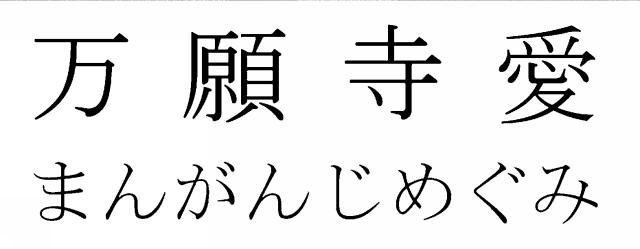 万願寺愛
まんがんじめぐみ